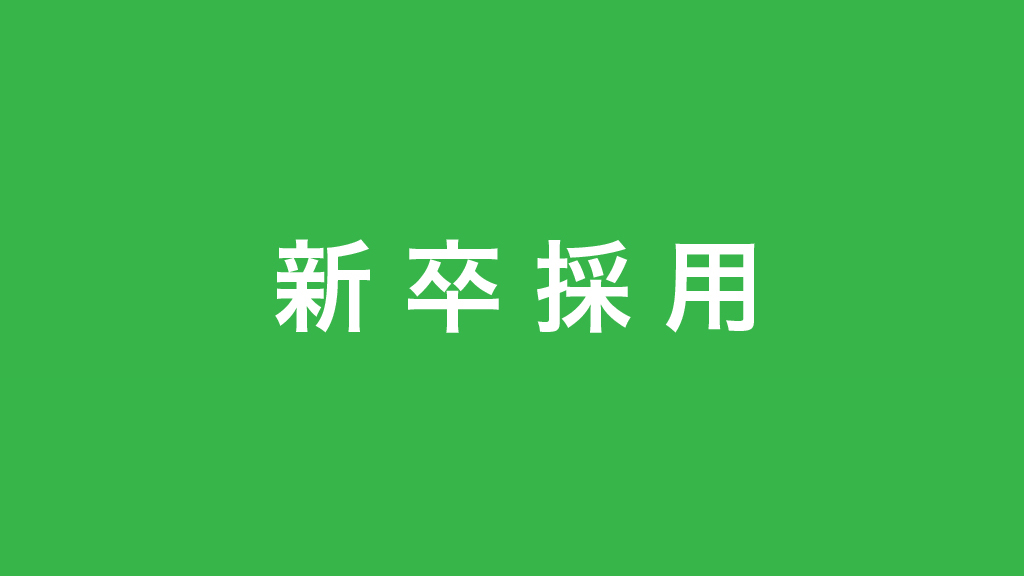 新卒採用